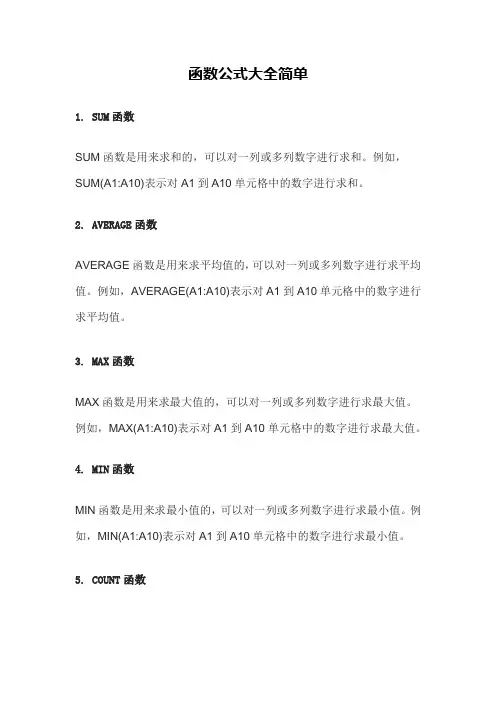 函数公式大全简单

1. SUM 函数

SUM 函数是用来求和的，可以对一列或多列数字进行求和。例如，SUM(A1:A10)表示对 A1 到 A10 单元格中的数字进行求和。

2. AVERAGE 函数

AVERAGE 函数是用来求平均值的，可以对一列或多列数字进行求平均值。例如，AVERAGE(A1:A10)表示对 A1 到 A10 单元格中的数字进行求平均值。

3. MAX 函数

MAX 函数是用来求最大值的，可以对一列或多列数字进行求最大值。例如，MAX(A1:A10)表示对 A1 到 A10 单元格中的数字进行求最大值。

4. MIN 函数

MIN 函数是用来求最小值的，可以对一列或多列数字进行求最小值。例如，MIN(A1:A10)表示对 A1 到 A10 单元格中的数字进行求最小值。

5. COUNT 函数